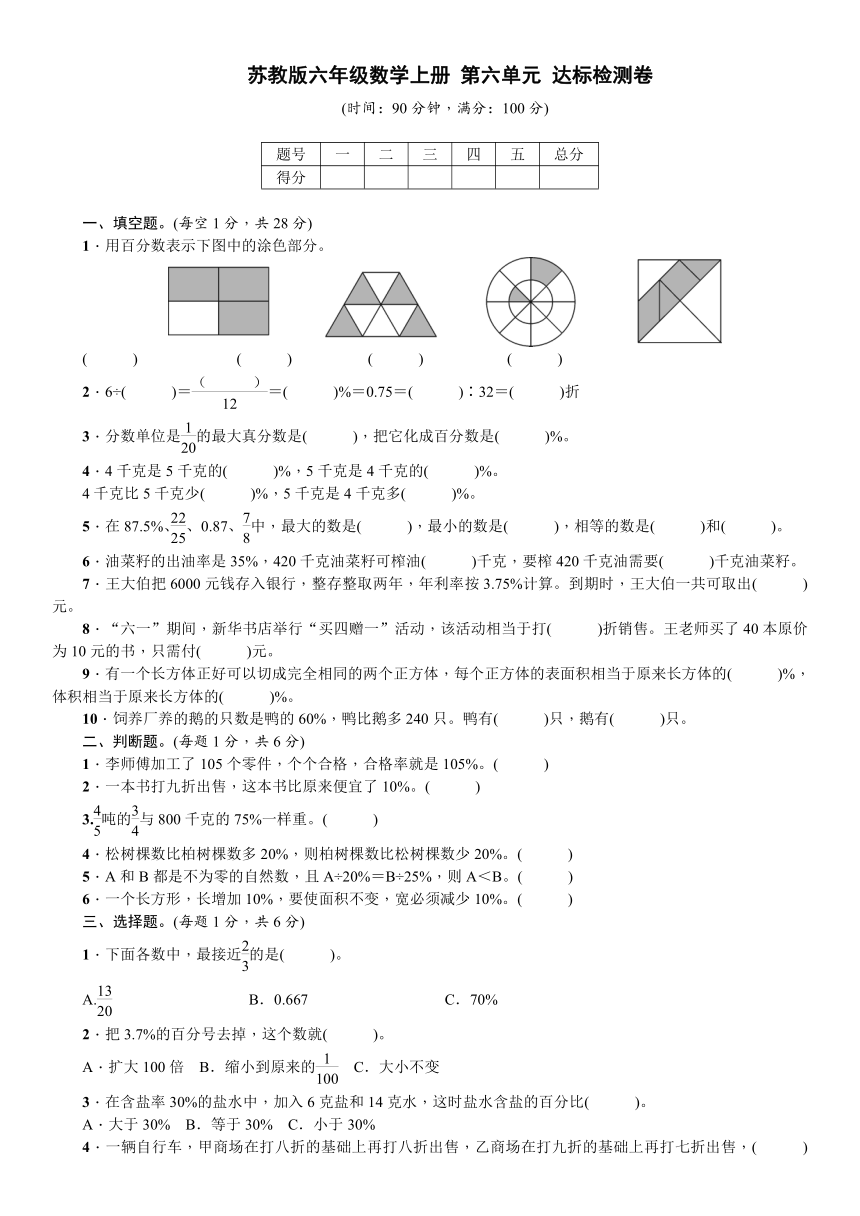 苏教版六年级数学上册 第六单元 达标检测卷

(时间：90 分钟，满分：100 分)

| 题号 | 一 | 二 | 三 | 四 | 五 | 总分 |
|---|---|---|---|---|---|---|
| 得分 | | | | | | |

一、填空题。(每空 1 分，共 28 分)

1．用百分数表示下图中的涂色部分。

(　　)　　(　　)　　(　　)　　(　　)

2．6÷(　　)＝$\frac{(\quad)}{12}$＝(　　)%＝0.75＝(　　)∶32＝(　　)折

3．分数单位是$\frac{1}{20}$的最大真分数是(　　)，把它化成百分数是(　　)%。

4．4 千克是 5 千克的(　　)%，5 千克是 4 千克的(　　)%。
4 千克比 5 千克少(　　)%，5 千克是 4 千克多(　　)%。

5．在 87.5%、$\frac{22}{25}$、0.87、$\frac{7}{8}$中，最大的数是(　　)，最小的数是(　　)，相等的数是(　　)和(　　)。

6．油菜籽的出油率是 35%，420 千克油菜籽可榨油(　　)千克，要榨 420 千克油需要(　　)千克油菜籽。

7．王大伯把 6000 元钱存入银行，整存整取两年，年利率按 3.75%计算。到期时，王大伯一共可取出(　　)元。

8．“六一”期间，新华书店举行“买四赠一”活动，该活动相当于打(　　)折销售。王老师买了 40 本原价为 10 元的书，只需付(　　)元。

9．有一个长方体正好可以切成完全相同的两个正方体，每个正方体的表面积相当于原来长方体的(　　)%，体积相当于原来长方体的(　　)%。

10．饲养厂养的鹅的只数是鸭的 60%，鸭比鹅多 240 只。鸭有(　　)只，鹅有(　　)只。

二、判断题。(每题 1 分，共 6 分)

1．李师傅加工了 105 个零件，个个合格，合格率就是 105%。(　　)

2．一本书打九折出售，这本书比原来便宜了 10%。(　　)

3.$\frac{4}{5}$吨的$\frac{3}{4}$与 800 千克的 75%一样重。(　　)

4．松树棵数比柏树棵数多 20%，则柏树棵数比松树棵数少 20%。(　　)

5．A 和 B 都是不为零的自然数，且 A÷20%＝B÷25%，则 A＜B。(　　)

6．一个长方形，长增加 10%，要使面积不变，宽必须减少 10%。(　　)

三、选择题。(每题 1 分，共 6 分)

1．下面各数中，最接近$\frac{2}{3}$的是(　　)。

A.$\frac{13}{20}$　　B．0.667　　C．70%

2．把 3.7%的百分号去掉，这个数就(　　)。

A．扩大 100 倍　B．缩小到原来的$\frac{1}{100}$　C．大小不变

3．在含盐率 30%的盐水中，加入 6 克盐和 14 克水，这时盐水含盐的百分比(　　)。

A．大于 30%　B．等于 30%　C．小于 30%

4．一辆自行车，甲商场在打八折的基础上再打八折出售，乙商场在打九折的基础上再打七折出售，(　　)